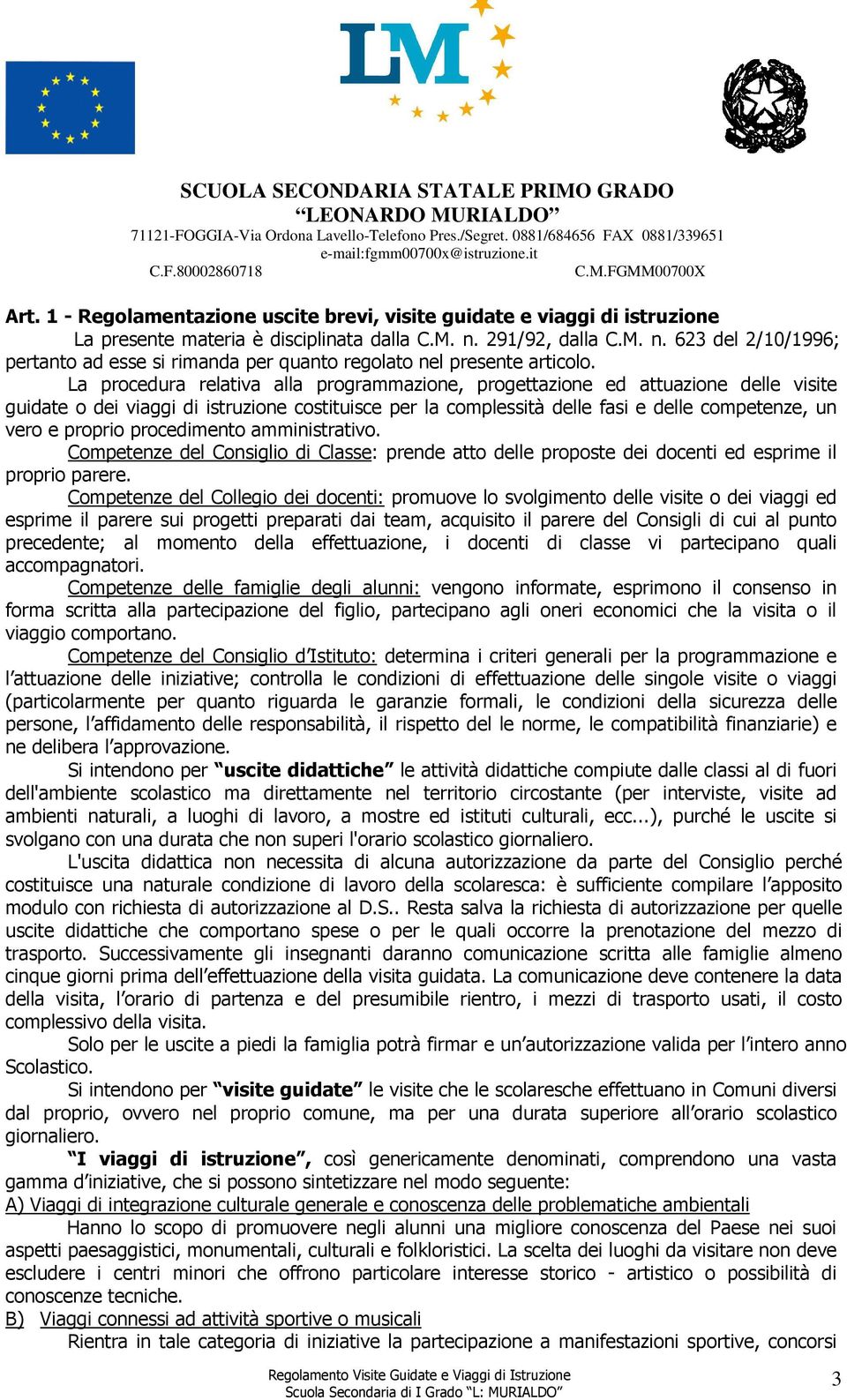 LM

SCUOLA SECONDARIA STATALE PRIMO GRADO
“LEONARDO MURIALDO”
71121-FOGGIA-Via Ordona Lavello-Telefono Pres./Segret. 0881/684656 FAX 0881/339651
e-mail:fgmm00700x@istruzione.it
C.F.80002860718 C.M.FGMM00700X

Art. 1 - Regolamentazione uscite brevi, visite guidate e viaggi di istruzione
La presente materia è disciplinata dalla C.M. n. 291/92, dalla C.M. n. 623 del 2/10/1996; pertanto ad esse si rimanda per quanto regolato nel presente articolo.

La procedura relativa alla programmazione, progettazione ed attuazione delle visite guidate o dei viaggi di istruzione costituisce per la complessità delle fasi e delle competenze, un vero e proprio procedimento amministrativo.

Competenze del Consiglio di Classe: prende atto delle proposte dei docenti ed esprime il proprio parere.

Competenze del Collegio dei docenti: promuove lo svolgimento delle visite o dei viaggi ed esprime il parere sui progetti preparati dai team, acquisito il parere del Consigli di cui al punto precedente; al momento della effettuazione, i docenti di classe vi partecipano quali accompagnatori.

Competenze delle famiglie degli alunni: vengono informate, esprimono il consenso in forma scritta alla partecipazione del figlio, partecipano agli oneri economici che la visita o il viaggio comportano.

Competenze del Consiglio d’Istituto: determina i criteri generali per la programmazione e l’attuazione delle iniziative; controlla le condizioni di effettuazione delle singole visite o viaggi (particolarmente per quanto riguarda le garanzie formali, le condizioni della sicurezza delle persone, l’affidamento delle responsabilità, il rispetto del le norme, le compatibilità finanziarie) e ne delibera l’approvazione.

Si intendono per “uscite didattiche” le attività didattiche compiute dalle classi al di fuori dell'ambiente scolastico ma direttamente nel territorio circostante (per interviste, visite ad ambienti naturali, a luoghi di lavoro, a mostre ed istituti culturali, ecc...), purché le uscite si svolgano con una durata che non superi l'orario scolastico giornaliero.

L'uscita didattica non necessita di alcuna autorizzazione da parte del Consiglio perché costituisce una naturale condizione di lavoro della scolaresca: è sufficiente compilare l’apposito modulo con richiesta di autorizzazione al D.S.. Resta salva la richiesta di autorizzazione per quelle uscite didattiche che comportano spese o per le quali occorre la prenotazione del mezzo di trasporto. Successivamente gli insegnanti daranno comunicazione scritta alle famiglie almeno cinque giorni prima dell’effettuazione della visita guidata. La comunicazione deve contenere la data della visita, l’orario di partenza e del presumibile rientro, i mezzi di trasporto usati, il costo complessivo della visita.

Solo per le uscite a piedi la famiglia potrà firmar e un’autorizzazione valida per l’intero anno Scolastico.

Si intendono per “visite guidate” le visite che le scolaresche effettuano in Comuni diversi dal proprio, ovvero nel proprio comune, ma per una durata superiore all’orario scolastico giornaliero.

“I viaggi di istruzione”, così genericamente denominati, comprendono una vasta gamma d’iniziative, che si possono sintetizzare nel modo seguente:
A) Viaggi di integrazione culturale generale e conoscenza delle problematiche ambientali
Hanno lo scopo di promuovere negli alunni una migliore conoscenza del Paese nei suoi aspetti paesaggistici, monumentali, culturali e folkloristici. La scelta dei luoghi da visitare non deve escludere i centri minori che offrono particolare interesse storico - artistico o possibilità di conoscenze tecniche.
B) Viaggi connessi ad attività sportive o musicali
Rientra in tale categoria di iniziative la partecipazione a manifestazioni sportive, concorsi

Regolamento Visite Guidate e Viaggi di Istruzione
Scuola Secondaria di I Grado “L: MURIALDO”
3